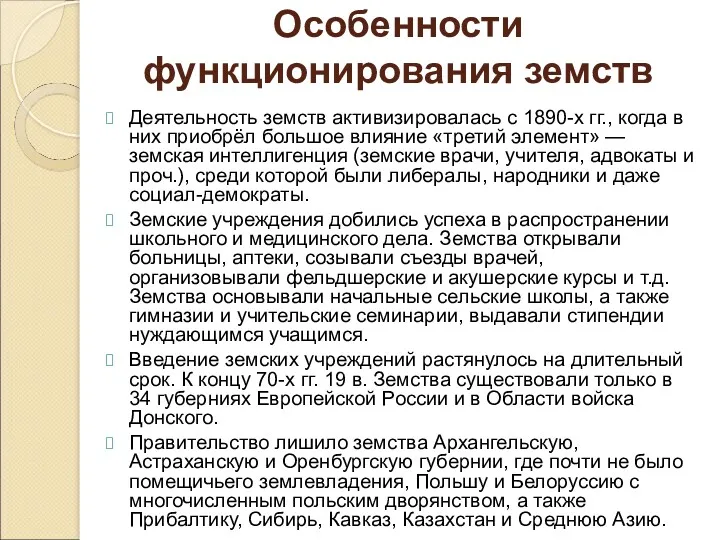 Особенности функционирования земств

Деятельность земств активизировалась с 1890-х гг., когда в них приобрёл большое влияние «третий элемент» — земская интеллигенция (земские врачи, учителя, адвокаты и проч.), среди которой были либералы, народники и даже социал-демократы.

Земские учреждения добились успеха в распространении школьного и медицинского дела. Земства открывали больницы, аптеки, созывали съезды врачей, организовывали фельдшерские и акушерские курсы и т.д. Земства основывали начальные сельские школы, а также гимназии и учительские семинарии, выдавали стипендии нуждающимся учащимся.

Введение земских учреждений растянулось на длительный срок. К концу 70-х гг. 19 в. Земства существовали только в 34 губерниях Европейской России и в Области войска Донского.

Правительство лишило земства Архангельскую, Астраханскую и Оренбургскую губернии, где почти не было помещичьего землевладения, Польшу и Белоруссию с многочисленным польским дворянством, а также Прибалтику, Сибирь, Кавказ, Казахстан и Среднюю Азию.